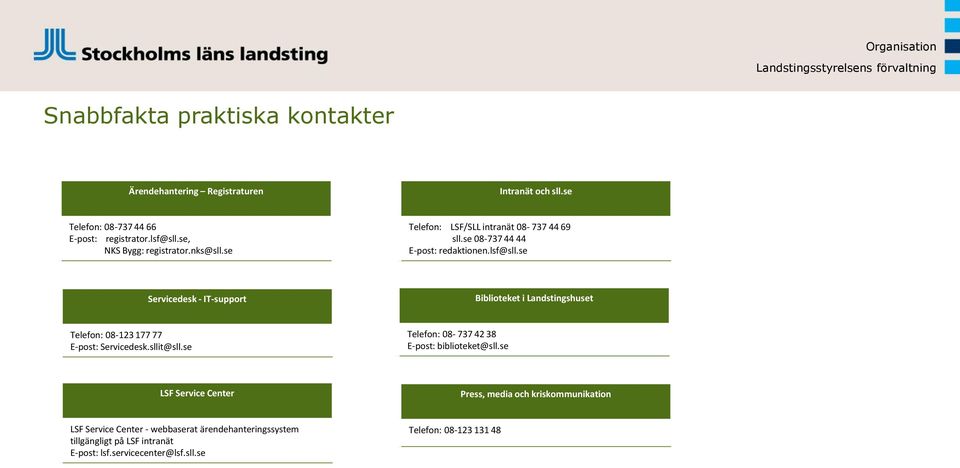 Stockholms läns landsting

Organisation
Landstingsstyrelsens förvaltning

Snabbfakta praktiska kontakter

Ärendehantering – Registraturen

Telefon: 08-737 44 66
E-post: registrator.lsf@sll.se,
NKS Bygg: registrator.nks@sll.se

Servicedesk - IT-support

Telefon: 08-123 177 77
E-post: Servicedesk.sllit@sll.se

LSF Service Center

LSF Service Center - webbaserat ärendehanteringssystem tillgängligt på LSF intranät
E-post: lsf.servicecenter@lsf.sll.se

Intranät och sll.se

Telefon: LSF/SLL intranät 08- 737 44 69
sll.se 08-737 44 44
E-post: redaktionen.lsf@sll.se

Biblioteket i Landstingshuset

Telefon: 08- 737 42 38
E-post: biblioteket@sll.se

Press, media och kriskommunikation

Telefon: 08-123 131 48